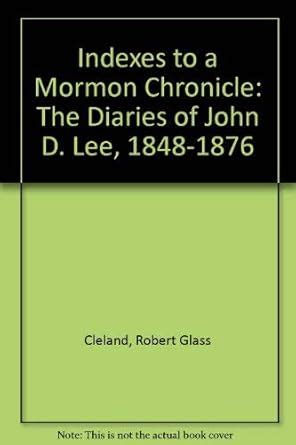 Indexes to a Mormon Chronicle: The Diaries of John D. Lee, 1848-1876

Cleland, Robert Glass

Note: This is not the actual book cover